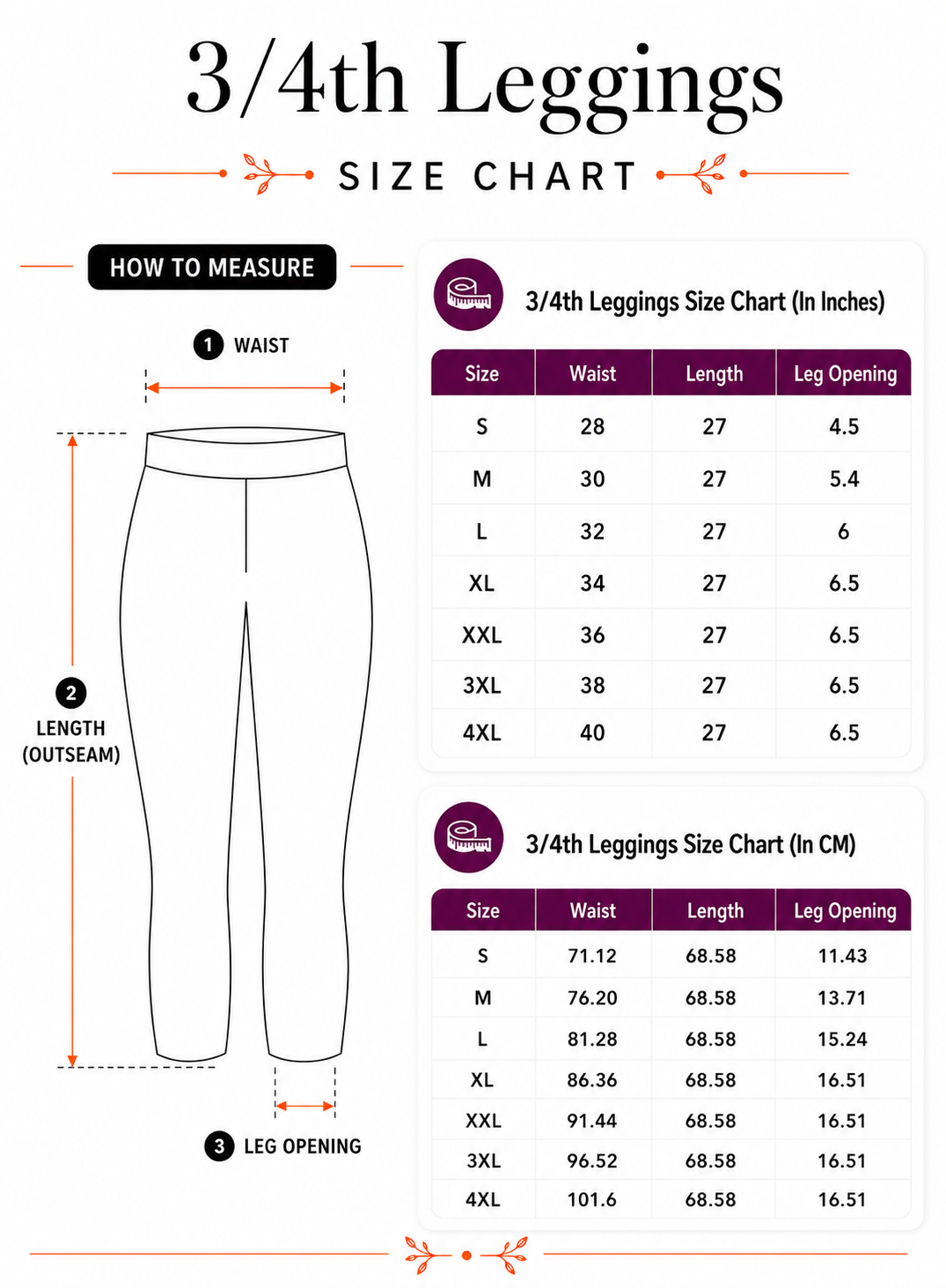 3/4th Leggings

SIZE CHART

HOW TO MEASURE

1 WAIST

2 LENGTH (OUTSEAM)

3 LEG OPENING

3/4th Leggings Size Chart (In Inches)

| Size | Waist | Length | Leg Opening |
|---|---|---|---|
| S | 28 | 27 | 4.5 |
| M | 30 | 27 | 5.4 |
| L | 32 | 27 | 6 |
| XL | 34 | 27 | 6.5 |
| XXL | 36 | 27 | 6.5 |
| 3XL | 38 | 27 | 6.5 |
| 4XL | 40 | 27 | 6.5 |

3/4th Leggings Size Chart (In CM)

| Size | Waist | Length | Leg Opening |
|---|---|---|---|
| S | 71.12 | 68.58 | 11.43 |
| M | 76.20 | 68.58 | 13.71 |
| L | 81.28 | 68.58 | 15.24 |
| XL | 86.36 | 68.58 | 16.51 |
| XXL | 91.44 | 68.58 | 16.51 |
| 3XL | 96.52 | 68.58 | 16.51 |
| 4XL | 101.6 | 68.58 | 16.51 |